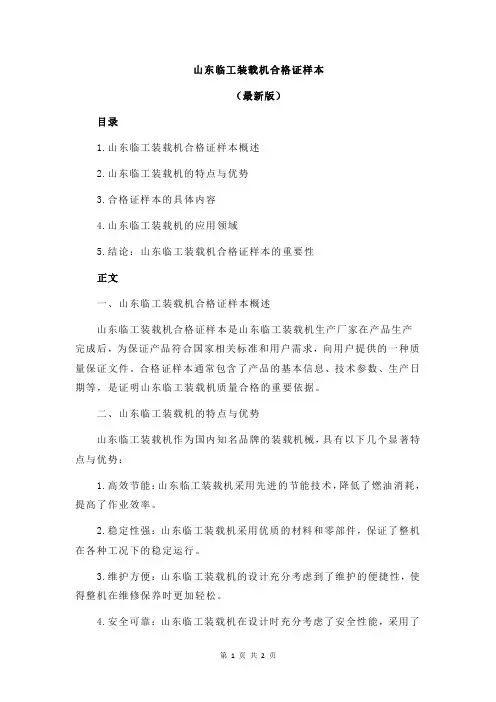 山东临工装载机合格证样本

（最新版）

目录

1.山东临工装载机合格证样本概述

2.山东临工装载机的特点与优势

3.合格证样本的具体内容

4.山东临工装载机的应用领域

5.结论：山东临工装载机合格证样本的重要性

正文

一、山东临工装载机合格证样本概述

山东临工装载机合格证样本是山东临工装载机生产厂家在产品生产完成后，为保证产品符合国家相关标准和用户需求，向用户提供的一种质量保证文件。合格证样本通常包含了产品的基本信息、技术参数、生产日期等，是证明山东临工装载机质量合格的重要依据。

二、山东临工装载机的特点与优势

山东临工装载机作为国内知名品牌的装载机械，具有以下几个显著特点与优势：

1.高效节能：山东临工装载机采用先进的节能技术，降低了燃油消耗，提高了作业效率。

2.稳定性强：山东临工装载机采用优质的材料和零部件，保证了整机在各种工况下的稳定运行。

3.维护方便：山东临工装载机的设计充分考虑到了维护的便捷性，使得整机在维修保养时更加轻松。

4.安全可靠：山东临工装载机在设计时充分考虑了安全性能，采用了

第 1 页 共 2 页